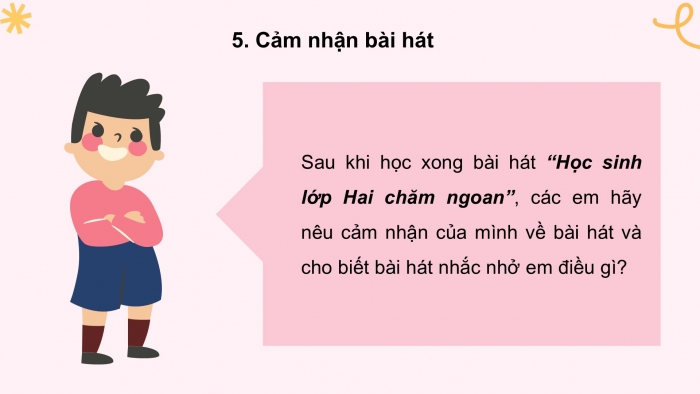 5. Cảm nhận bài hát

Sau khi học xong bài hát “Học sinh lớp Hai chăm ngoan”, các em hãy nêu cảm nhận của mình về bài hát và cho biết bài hát nhắc nhở em điều gì?